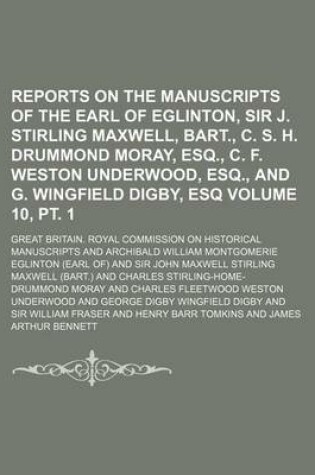 REPORTS ON THE MANUSCRIPTS OF THE EARL OF EGLINTON, SIR J. STIRLING MAXWELL, BART., C. S. H. DRUMMOND MORAY, ESQ., C. F. WESTON UNDERWOOD, ESQ., AND G. WINGFIELD DIGBY, ESQ VOLUME 10, PT. 1

GREAT BRITAIN. ROYAL COMMISSION ON HISTORICAL MANUSCRIPTS AND ARCHIBALD WILLIAM MONTGOMERIE EGLINTON (EARL OF) AND SIR JOHN MAXWELL STIRLING MAXWELL (BART.) AND CHARLES STIRLING-HOME-DRUMMOND MORAY AND CHARLES FLEETWOOD WESTON UNDERWOOD AND GEORGE DIGBY WINGFIELD DIGBY AND SIR WILLIAM FRASER AND HENRY BARR TOMKINS AND JAMES ARTHUR BENNETT